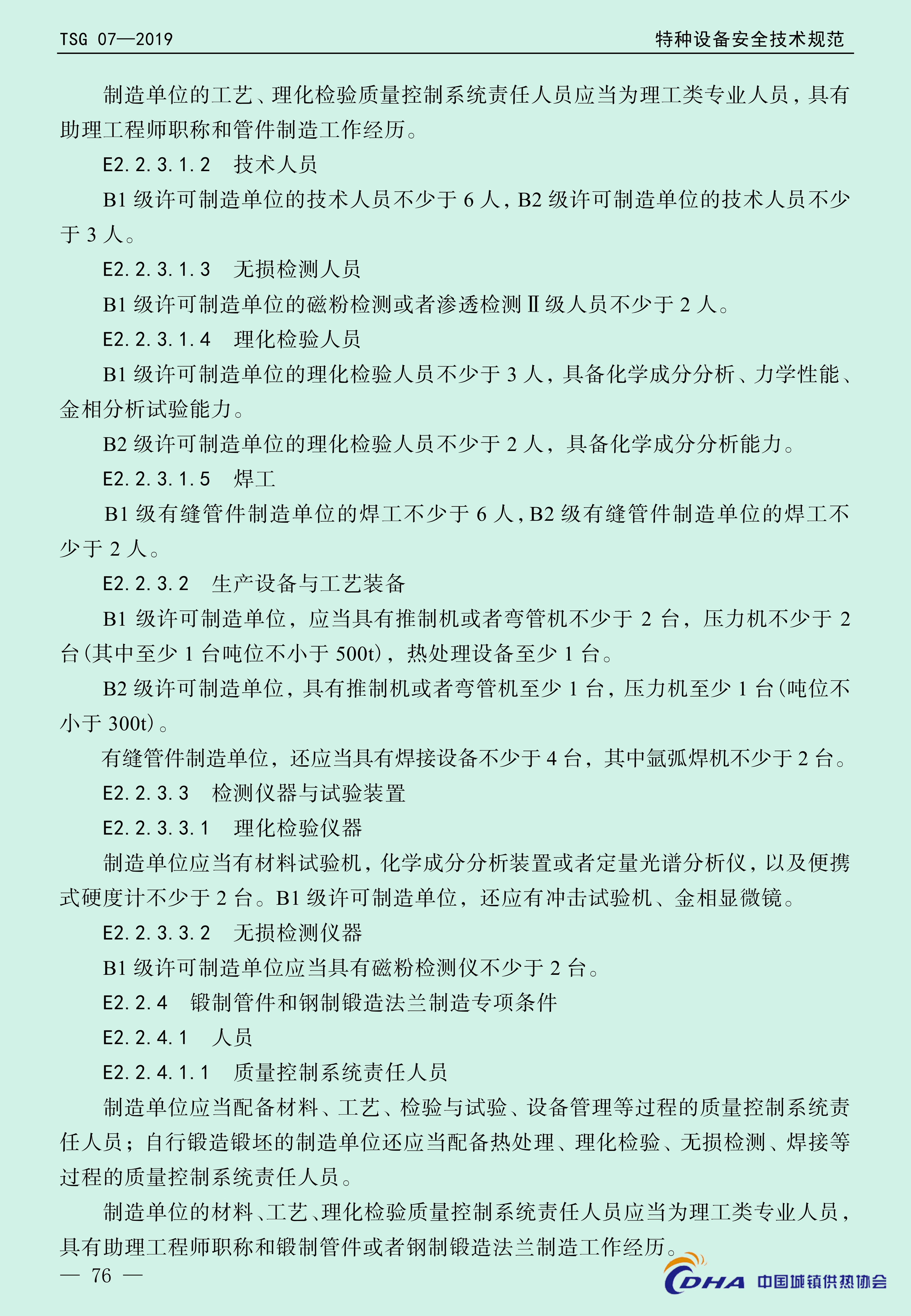 TSG 07—2019

特种设备安全技术规范

制造单位的工艺、理化检验质量控制系统责任人员应当为理工类专业人员，具有助理工程师职称和管件制造工作经历。

E2.2.3.1.2　技术人员

B1 级许可制造单位的技术人员不少于 6 人，B2 级许可制造单位的技术人员不少于 3 人。

E2.2.3.1.3　无损检测人员

B1 级许可制造单位的磁粉检测或者渗透检测Ⅱ级人员不少于 2 人。

E2.2.3.1.4　理化检验人员

B1 级许可制造单位的理化检验人员不少于 3 人，具备化学成分分析、力学性能、金相分析试验能力。

B2 级许可制造单位的理化检验人员不少于 2 人，具备化学成分分析能力。

E2.2.3.1.5　焊工

B1 级有缝管件制造单位的焊工不少于 6 人，B2 级有缝管件制造单位的焊工不少于 2 人。

E2.2.3.2　生产设备与工艺装备

B1 级许可制造单位，应当具有推制机或者弯管机不少于 2 台，压力机不少于 2 台(其中至少 1 台吨位不小于 500t)，热处理设备至少 1 台。

B2 级许可制造单位，具有推制机或者弯管机至少 1 台，压力机至少 1 台(吨位不小于 300t)。

有缝管件制造单位，还应当具有焊接设备不少于 4 台，其中氩弧焊机不少于 2 台。

E2.2.3.3　检测仪器与试验装置

E2.2.3.3.1　理化检验仪器

制造单位应当有材料试验机，化学成分分析装置或者定量光谱分析仪，以及便携式硬度计不少于 2 台。B1 级许可制造单位，还应有冲击试验机、金相显微镜。

E2.2.3.3.2　无损检测仪器

B1 级许可制造单位应当具有磁粉检测仪不少于 2 台。

E2.2.4　锻制管件和钢制锻造法兰制造专项条件

E2.2.4.1　人员

E2.2.4.1.1　质量控制系统责任人员

制造单位应当配备材料、工艺、检验与试验、设备管理等过程的质量控制系统责任人员；自行锻造锻坯的制造单位还应当配备热处理、理化检验、无损检测、焊接等过程的质量控制系统责任人员。

制造单位的材料、工艺、理化检验质量控制系统责任人员应当为理工类专业人员，具有助理工程师职称和锻制管件或者钢制锻造法兰制造工作经历。

— 76 —

CDHA 中国城镇供热协会